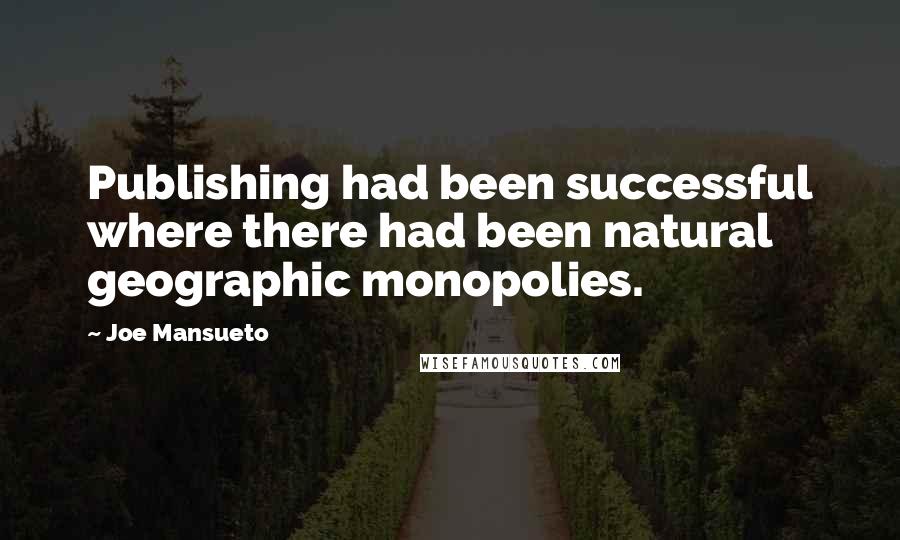 Publishing had been successful where there had been natural geographic monopolies.

~ Joe Mansueto

WISEFAMOUSQUOTES.COM